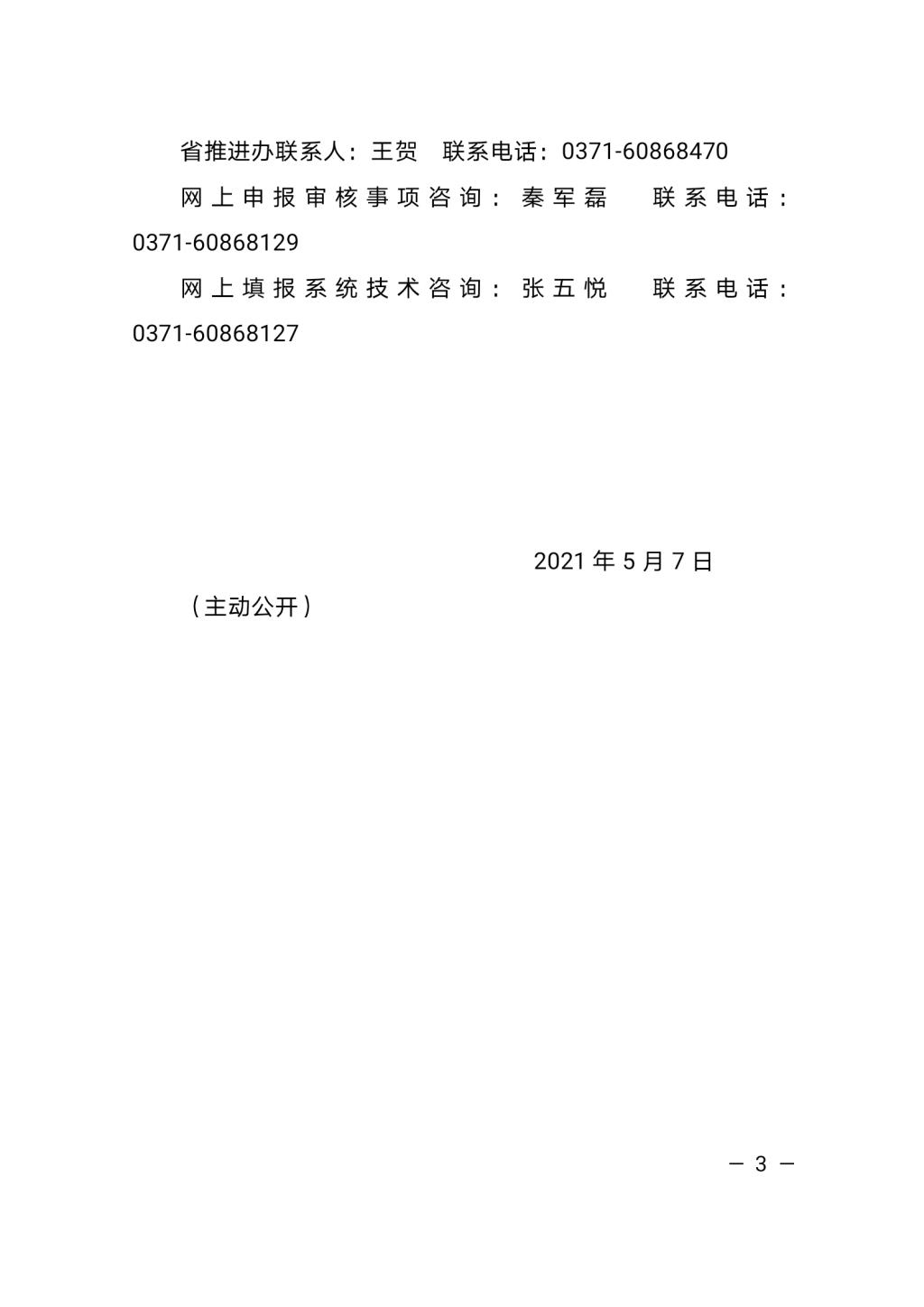 省推进办联系人：王贺 联系电话：0371-60868470

网上申报审核事项咨询：秦军磊 联系电话：0371-60868129

网上填报系统技术咨询：张五悦 联系电话：0371-60868127

2021年5月7日

（主动公开）

— 3 —